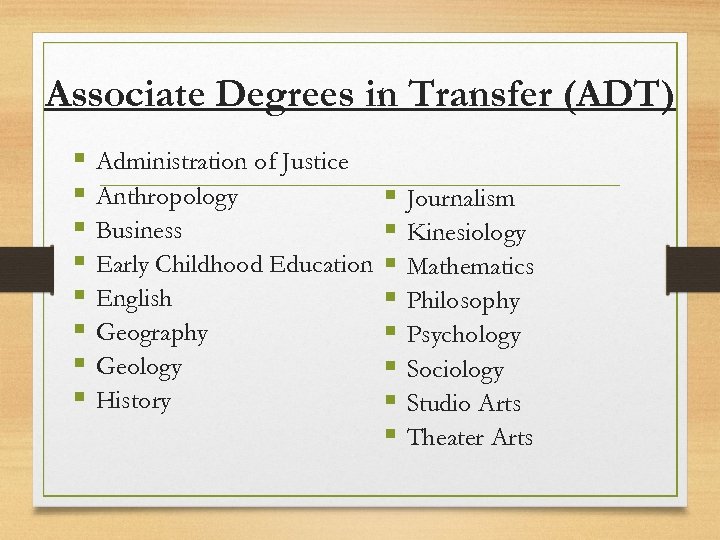 Associate Degrees in Transfer (ADT)

• Administration of Justice
• Anthropology
• Business
• Early Childhood Education
• English
• Geography
• Geology
• History

• Journalism
• Kinesiology
• Mathematics
• Philosophy
• Psychology
• Sociology
• Studio Arts
• Theater Arts